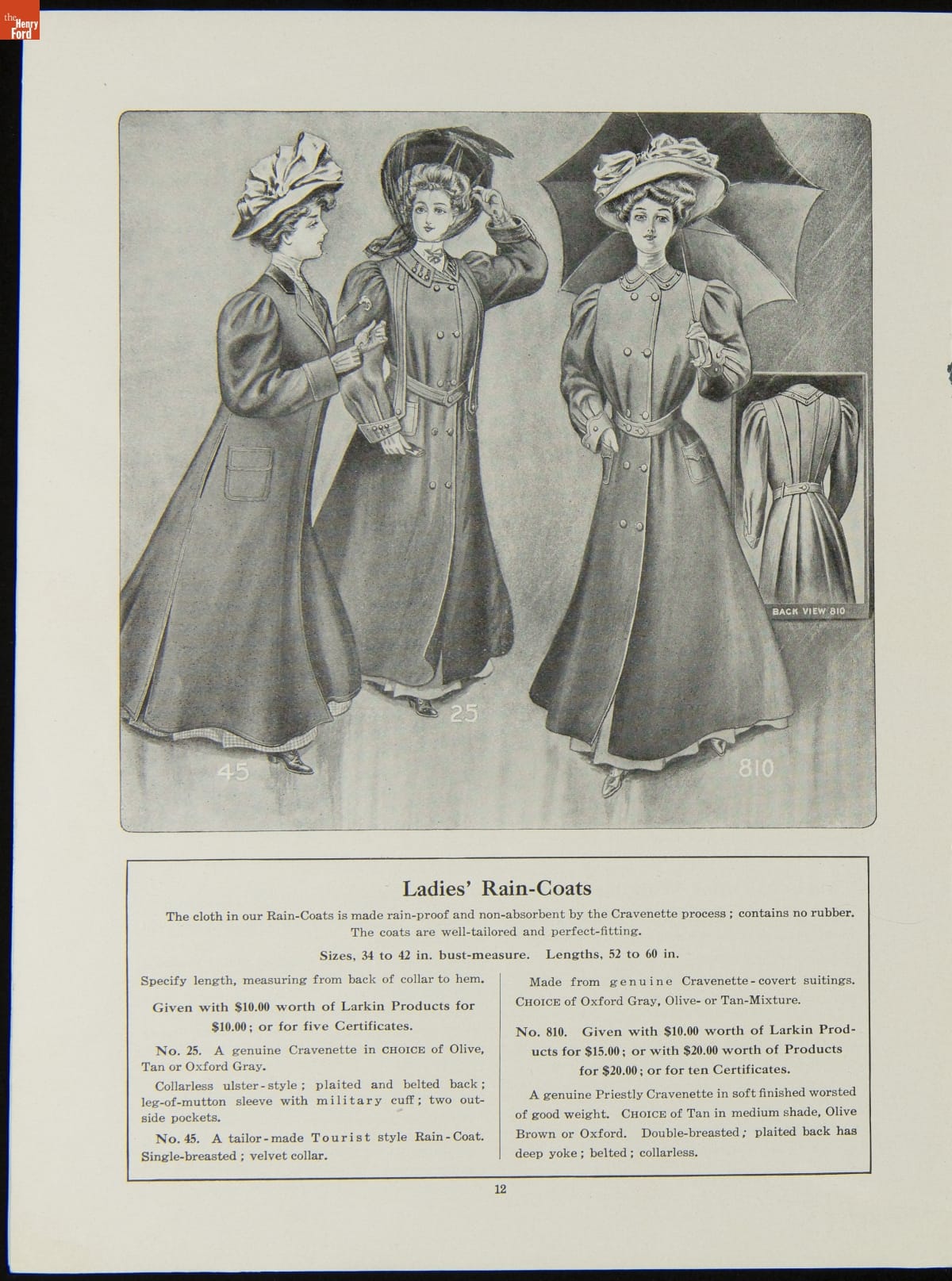 the Henry Ford

BACK VIEW 810

45

25

810

Ladies' Rain-Coats

The cloth in our Rain-Coats is made rain-proof and non-absorbent by the Cravenette process; contains no rubber. The coats are well-tailored and perfect-fitting.

Sizes, 34 to 42 in. bust-measure. Lengths, 52 to 60 in.

Specify length, measuring from back of collar to hem.

Given with $10.00 worth of Larkin Products for $10.00; or for five Certificates.

No. 25. A genuine Cravenette in CHOICE of Olive, Tan or Oxford Gray.

Collarless ulster-style; plaited and belted back; leg-of-mutton sleeve with military cuff; two outside pockets.

No. 45. A tailor-made Tourist style Rain-Coat. Single-breasted; velvet collar.

Made from genuine Cravenette-covert suitings. CHOICE of Oxford Gray, Olive- or Tan-Mixture.

No. 810. Given with $10.00 worth of Larkin Products for $15.00; or with $20.00 worth of Products for $20.00; or for ten Certificates.

A genuine Priestly Cravenette in soft finished worsted of good weight. CHOICE of Tan in medium shade, Olive Brown or Oxford. Double-breasted; plaited back has deep yoke; belted; collarless.

12